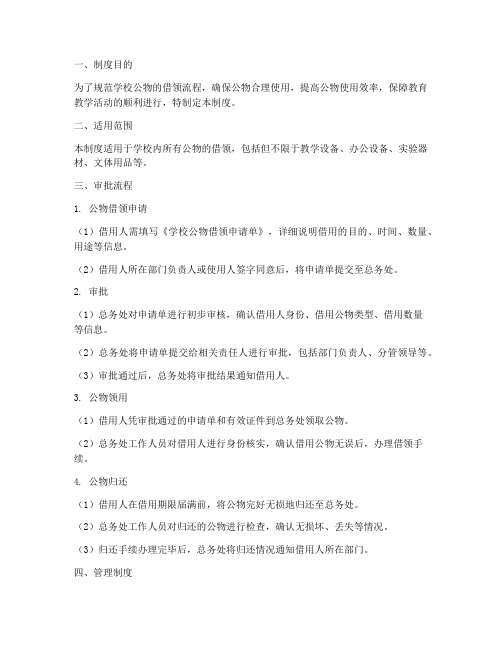 一、制度目的

为了规范学校公物的借领流程，确保公物合理使用，提高公物使用效率，保障教育教学活动的顺利进行，特制定本制度。

二、适用范围

本制度适用于学校内所有公物的借领，包括但不限于教学设备、办公设备、实验器材、文体用品等。

三、审批流程

1. 公物借领申请

（1）借用人需填写《学校公物借领申请单》，详细说明借用的目的、时间、数量、用途等信息。

（2）借用人所在部门负责人或使用人签字同意后，将申请单提交至总务处。

2. 审批

（1）总务处对申请单进行初步审核，确认借用人身份、借用公物类型、借用数量等信息。

（2）总务处将申请单提交给相关责任人进行审批，包括部门负责人、分管领导等。

（3）审批通过后，总务处将审批结果通知借用人。

3. 公物领用

（1）借用人凭审批通过的申请单和有效证件到总务处领取公物。

（2）总务处工作人员对借用人进行身份核实，确认借用公物无误后，办理借领手续。

4. 公物归还

（1）借用人在借用期限届满前，将公物完好无损地归还至总务处。

（2）总务处工作人员对归还的公物进行检查，确认无损坏、丢失等情况。

（3）归还手续办理完毕后，总务处将归还情况通知借用人所在部门。

四、管理制度